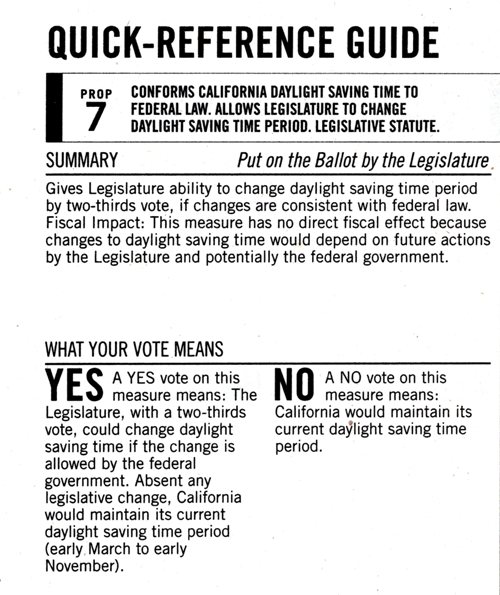 QUICK-REFERENCE GUIDE

PROP 7

CONFORMS CALIFORNIA DAYLIGHT SAVING TIME TO FEDERAL LAW. ALLOWS LEGISLATURE TO CHANGE DAYLIGHT SAVING TIME PERIOD. LEGISLATIVE STATUTE.

SUMMARY

Put on the Ballot by the Legislature

Gives Legislature ability to change daylight saving time period by two-thirds vote, if changes are consistent with federal law. Fiscal Impact: This measure has no direct fiscal effect because changes to daylight saving time would depend on future actions by the Legislature and potentially the federal government.

WHAT YOUR VOTE MEANS

YES A YES vote on this measure means: The Legislature, with a two-thirds vote, could change daylight saving time if the change is allowed by the federal government. Absent any legislative change, California would maintain its current daylight saving time period (early March to early November).

NO A NO vote on this measure means: California would maintain its current daylight saving time period.